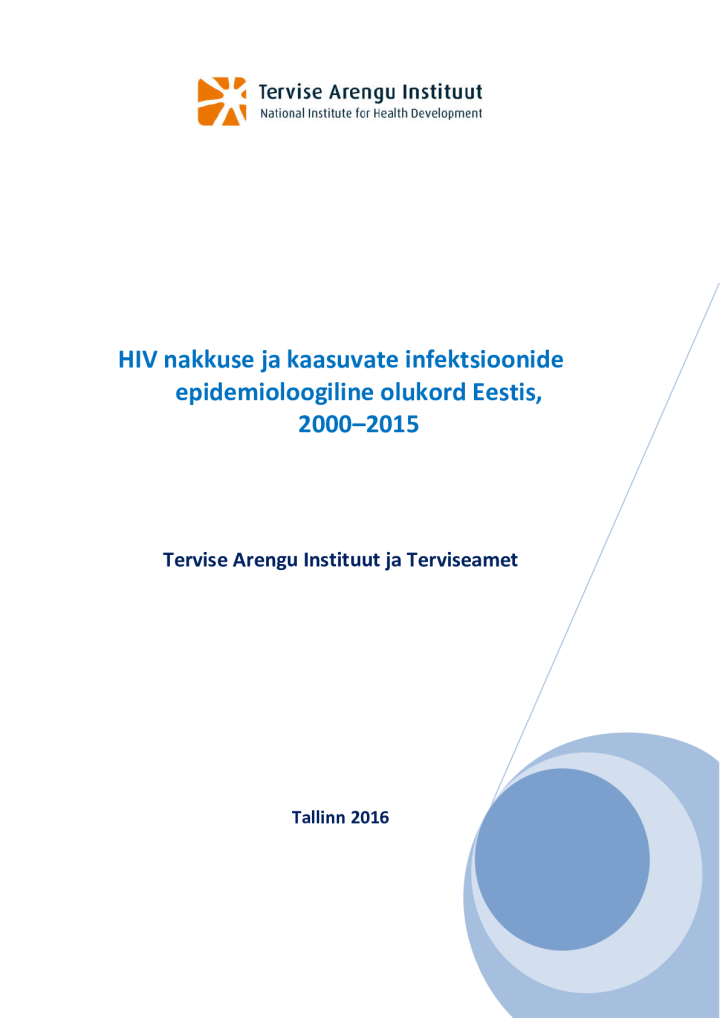 Tervise Arengu Instituut
National Institute for Health Development

HIV nakkuse ja kaasuvate infektsioonide epidemioloogiline olukord Eestis, 2000–2015

Tervise Arengu Instituut ja Terviseamet

Tallinn 2016